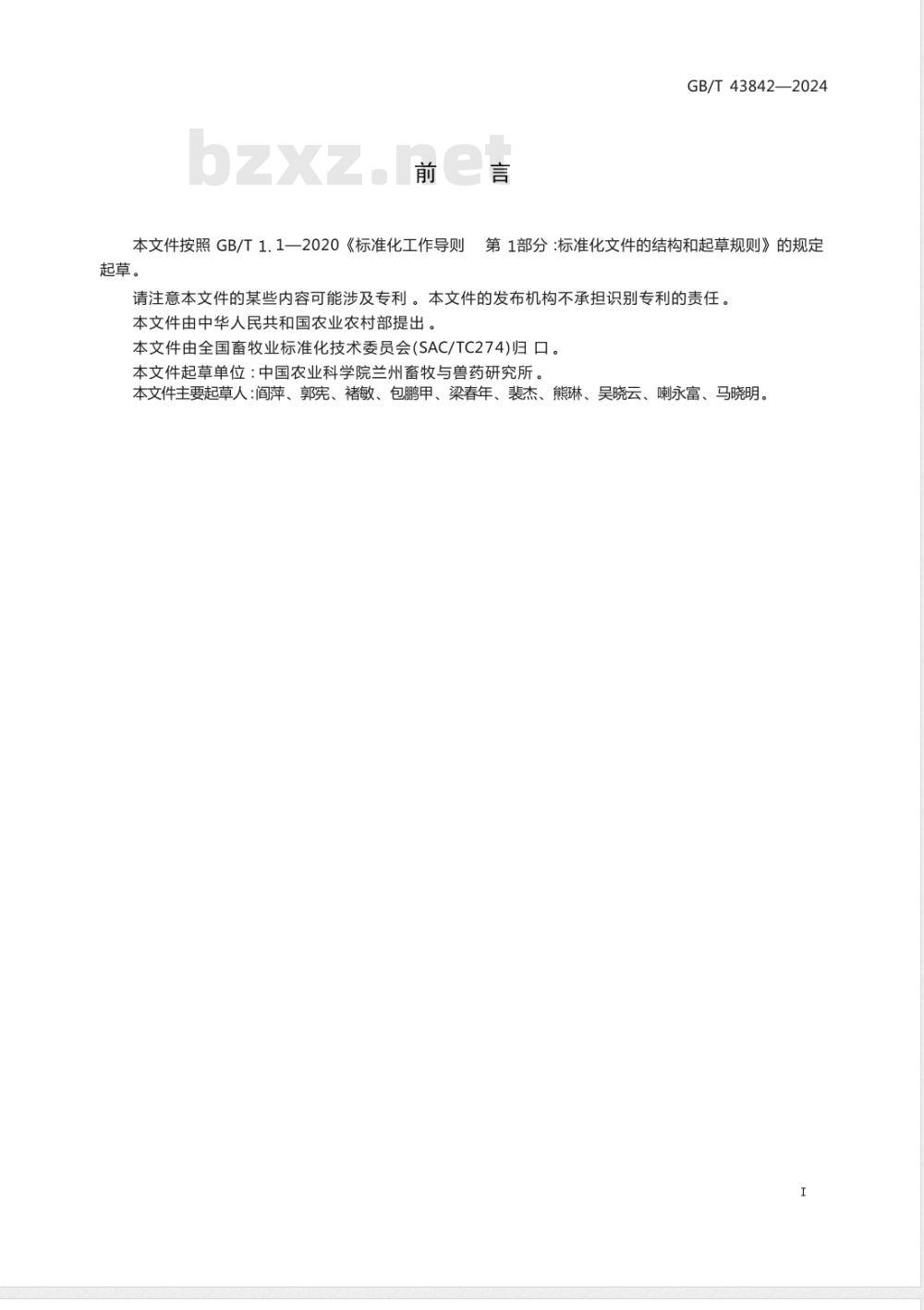 GB/T 43842—2024

bzxz.net

前　言

本文件按照 GB/T 1.1—2020《标准化工作导则　第 1部分:标准化文件的结构和起草规则》的规定起草。

请注意本文件的某些内容可能涉及专利。本文件的发布机构不承担识别专利的责任。

本文件由中华人民共和国农业农村部提出。

本文件由全国畜牧业标准化技术委员会(SAC/TC274)归口。

本文件起草单位:中国农业科学院兰州畜牧与兽药研究所。

本文件主要起草人:阎萍、郭宪、褚敏、包鹏甲、梁春年、裴杰、熊琳、吴晓云、喇永富、马晓明。

I